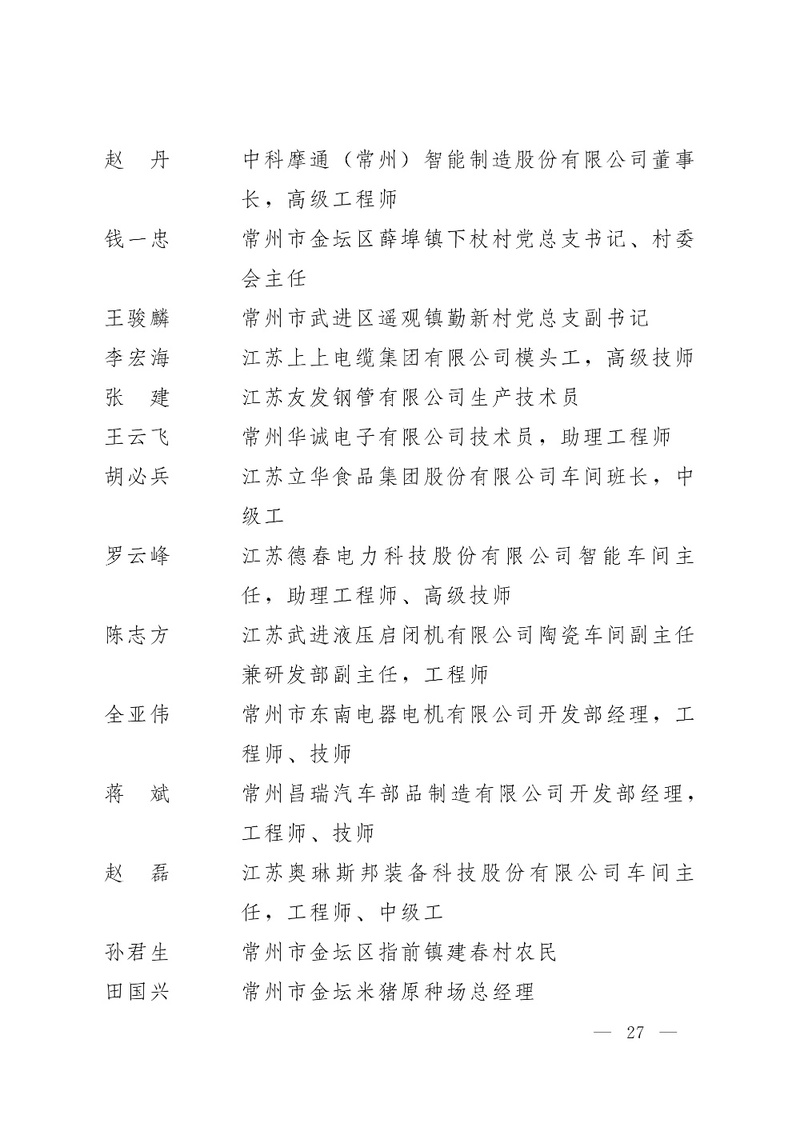 赵　丹　　中科摩通（常州）智能制造股份有限公司董事长，高级工程师

钱一忠　　常州市金坛区薛埠镇下杖村党总支书记、村委会主任

王骏麟　　常州市武进区遥观镇勤新村党总支副书记

李宏海　　江苏上上电缆集团有限公司模头工，高级技师

张　建　　江苏友发钢管有限公司生产技术员

王云飞　　常州华诚电子有限公司技术员，助理工程师

胡必兵　　江苏立华食品集团股份有限公司车间班长，中级工

罗云峰　　江苏德春电力科技股份有限公司智能车间主任，助理工程师、高级技师

陈志方　　江苏武进液压启闭机有限公司陶瓷车间副主任兼研发部副主任，工程师

全亚伟　　常州市东南电器电机有限公司开发部经理，工程师、技师

蒋　斌　　常州昌瑞汽车部品制造有限公司开发部经理，工程师、技师

赵　磊　　江苏奥琳斯邦装备科技股份有限公司车间主任，工程师、中级工

孙君生　　常州市金坛区指前镇建春村农民

田国兴　　常州市金坛米猪原种场总经理

— 27 —